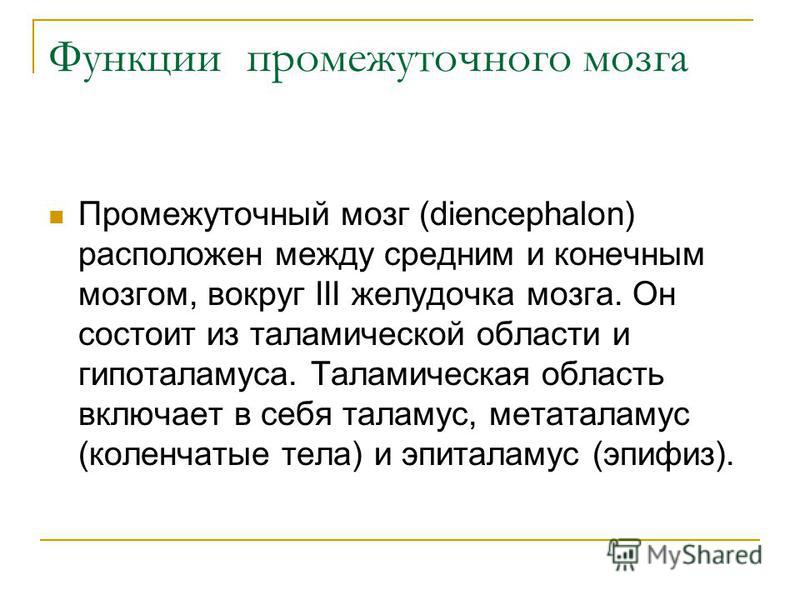 Функции промежуточного мозга

Промежуточный мозг (diencephalon) расположен между средним и конечным мозгом, вокруг III желудочка мозга. Он состоит из таламической области и гипоталамуса. Таламическая область включает в себя таламус, метаталамус (коленчатые тела) и эпиталамус (эпифиз).

MyShared